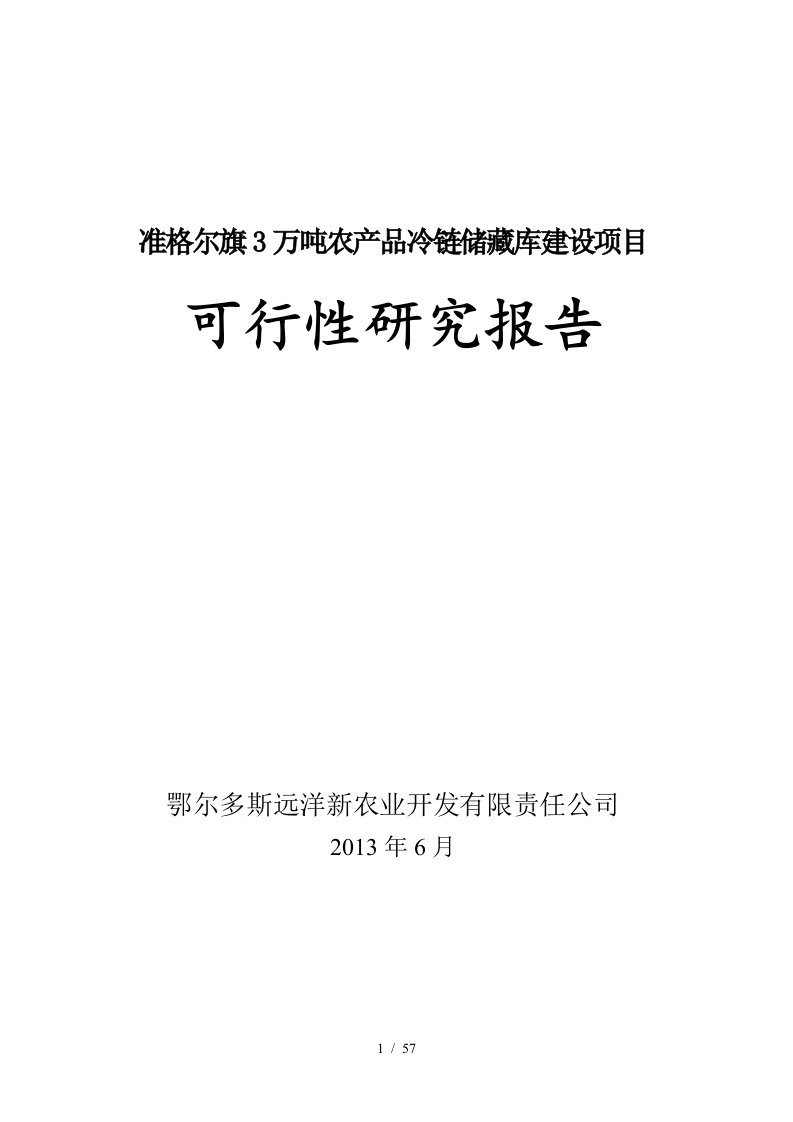 准格尔旗3万吨农产品冷链储藏库建设项目

可行性研究报告

鄂尔多斯远洋新农业开发有限责任公司
2013年6月

1 / 57